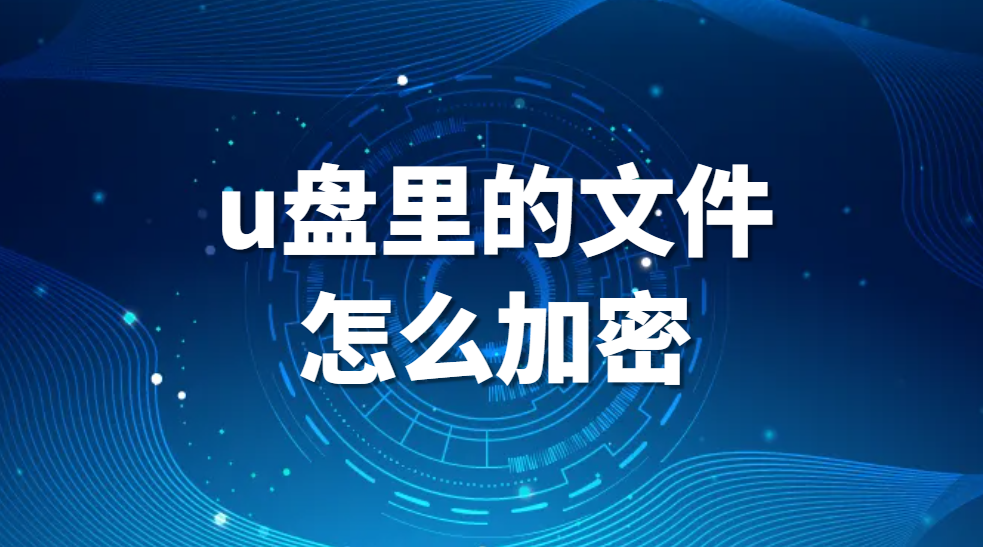 u盘里的文件
怎么加密